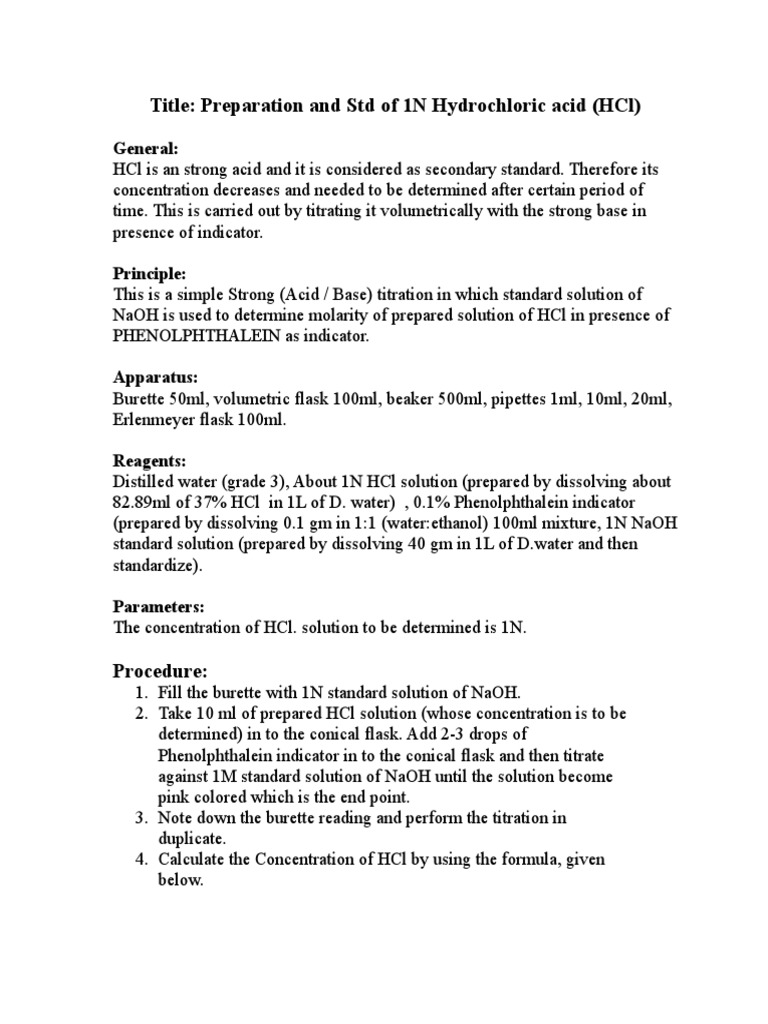 Title: Preparation and Std of 1N Hydrochloric acid (HCl)

General:
HCl is an strong acid and it is considered as secondary standard. Therefore its concentration decreases and needed to be determined after certain period of time. This is carried out by titrating it volumetrically with the strong base in presence of indicator.

Principle:
This is a simple Strong (Acid / Base) titration in which standard solution of NaOH is used to determine molarity of prepared solution of HCl in presence of PHENOLPHTHALEIN as indicator.

Apparatus:
Burette 50ml, volumetric flask 100ml, beaker 500ml, pipettes 1ml, 10ml, 20ml, Erlenmeyer flask 100ml.

Reagents:
Distilled water (grade 3), About 1N HCl solution (prepared by dissolving about 82.89ml of 37% HCl in 1L of D. water) , 0.1% Phenolphthalein indicator (prepared by dissolving 0.1 gm in 1:1 (water:ethanol) 100ml mixture, 1N NaOH standard solution (prepared by dissolving 40 gm in 1L of D.water and then standardize).

Parameters:
The concentration of HCl. solution to be determined is 1N.

Procedure:
1. Fill the burette with 1N standard solution of NaOH.
2. Take 10 ml of prepared HCl solution (whose concentration is to be determined) in to the conical flask. Add 2-3 drops of Phenolphthalein indicator in to the conical flask and then titrate against 1M standard solution of NaOH until the solution become pink colored which is the end point.
3. Note down the burette reading and perform the titration in duplicate.
4. Calculate the Concentration of HCl by using the formula, given below.